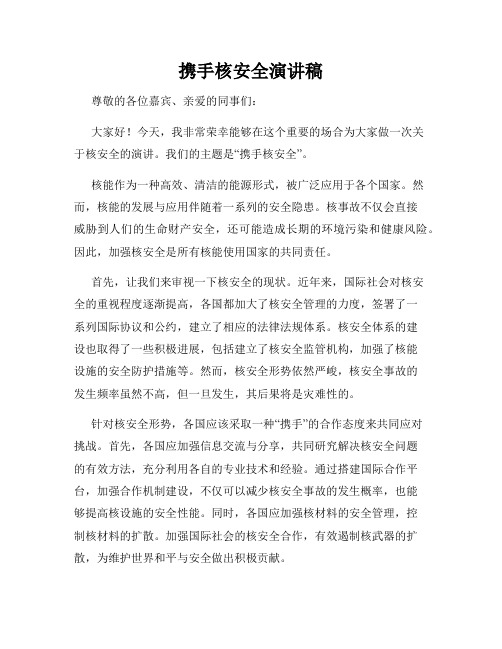 携手核安全演讲稿

尊敬的各位嘉宾、亲爱的同事们：

大家好！今天，我非常荣幸能够在这个重要的场合为大家做一次关于核安全的演讲。我们的主题是“携手核安全”。

核能作为一种高效、清洁的能源形式，被广泛应用于各个国家。然而，核能的发展与应用伴随着一系列的安全隐患。核事故不仅会直接威胁到人们的生命财产安全，还可能造成长期的环境污染和健康风险。因此，加强核安全是所有核能使用国家的共同责任。

首先，让我们来审视一下核安全的现状。近年来，国际社会对核安全的重视程度逐渐提高，各国都加大了核安全管理的力度，签署了一系列国际协议和公约，建立了相应的法律法规体系。核安全体系的建设也取得了一些积极进展，包括建立了核安全监管机构，加强了核能设施的安全防护措施等。然而，核安全形势依然严峻，核安全事故的发生频率虽然不高，但一旦发生，其后果将是灾难性的。

针对核安全形势，各国应该采取一种“携手”的合作态度来共同应对挑战。首先，各国应加强信息交流与分享，共同研究解决核安全问题的有效方法，充分利用各自的专业技术和经验。通过搭建国际合作平台，加强合作机制建设，不仅可以减少核安全事故的发生概率，也能够提高核设施的安全性能。同时，各国应加强核材料的安全管理，控制核材料的扩散。加强国际社会的核安全合作，有效遏制核武器的扩散，为维护世界和平与安全做出积极贡献。